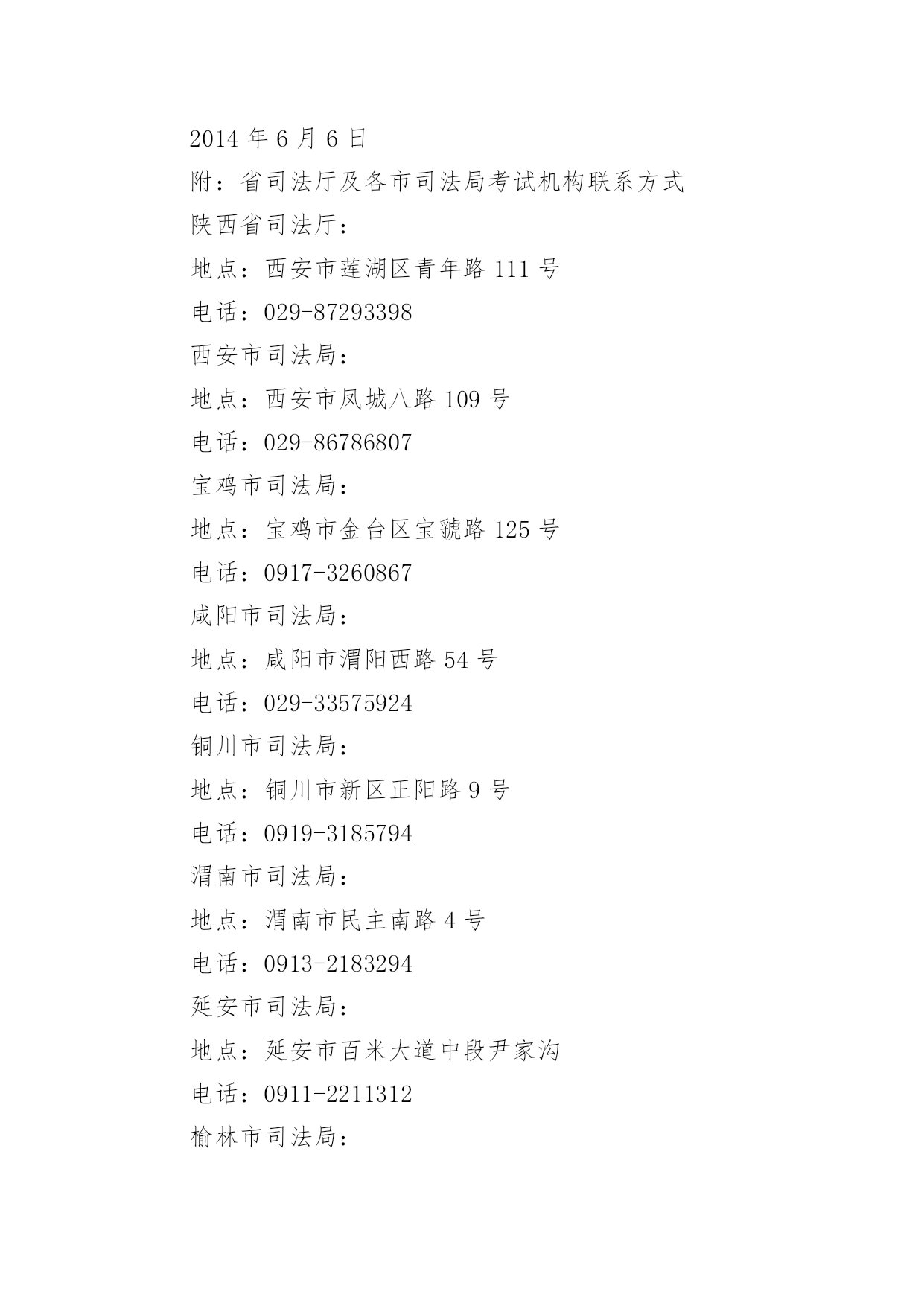 2014 年 6 月 6 日

附：省司法厅及各市司法局考试机构联系方式

陕西省司法厅：

地点：西安市莲湖区青年路 111 号

电话：029-87293398

西安市司法局：

地点：西安市凤城八路 109 号

电话：029-86786807

宝鸡市司法局：

地点：宝鸡市金台区宝虢路 125 号

电话：0917-3260867

咸阳市司法局：

地点：咸阳市渭阳西路 54 号

电话：029-33575924

铜川市司法局：

地点：铜川市新区正阳路 9 号

电话：0919-3185794

渭南市司法局：

地点：渭南市民主南路 4 号

电话：0913-2183294

延安市司法局：

地点：延安市百米大道中段尹家沟

电话：0911-2211312

榆林市司法局：